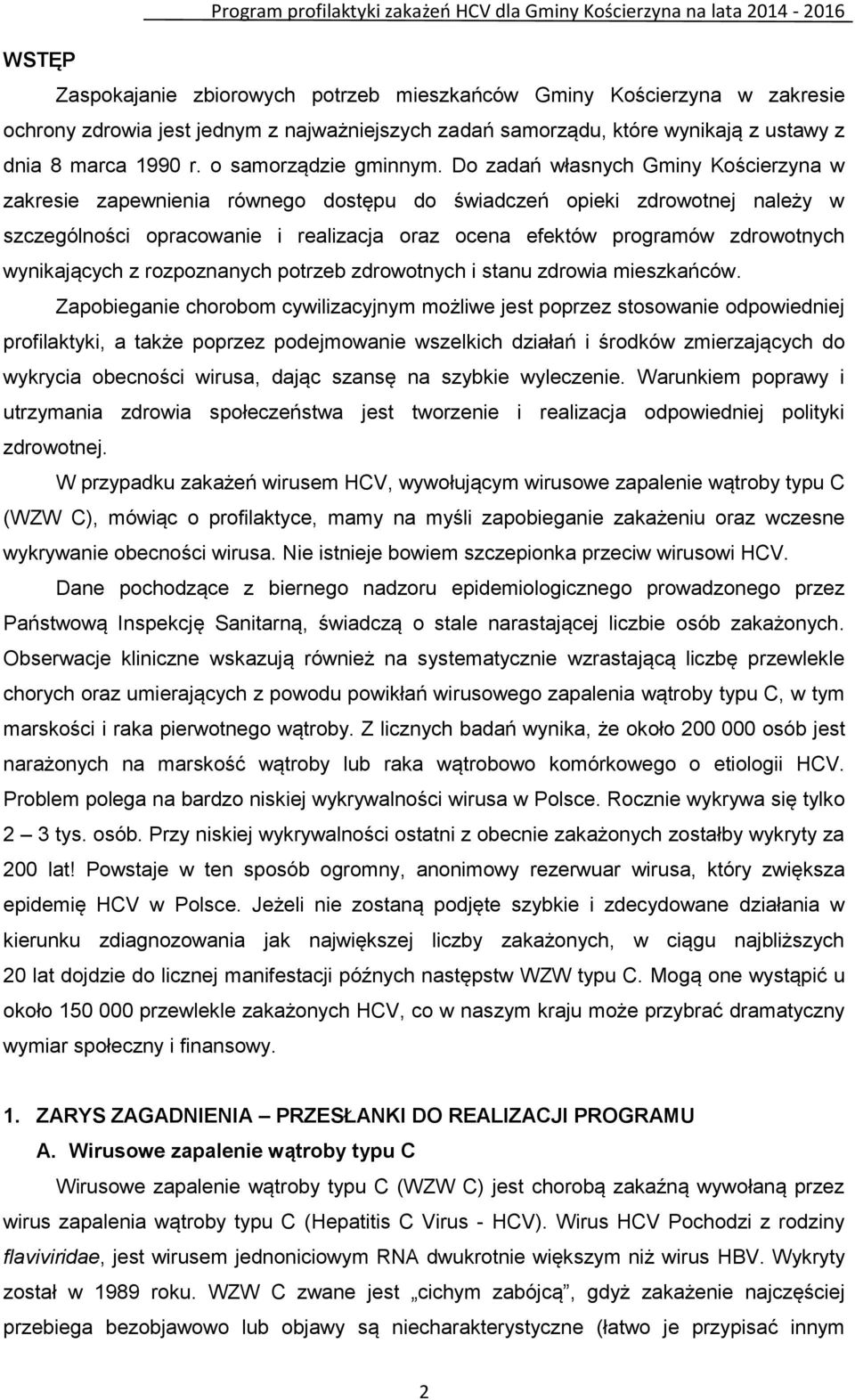 Program profilaktyki zakażeń HCV dla Gminy Kościerzyna na lata 2014 - 2016

WSTĘP

Zaspokajanie zbiorowych potrzeb mieszkańców Gminy Kościerzyna w zakresie ochrony zdrowia jest jednym z najważniejszych zadań samorządu, które wynikają z ustawy z dnia 8 marca 1990 r. o samorządzie gminnym. Do zadań własnych Gminy Kościerzyna w zakresie zapewnienia równego dostępu do świadczeń opieki zdrowotnej należy w szczególności opracowanie i realizacja oraz ocena efektów programów zdrowotnych wynikających z rozpoznanych potrzeb zdrowotnych i stanu zdrowia mieszkańców.

Zapobieganie chorobom cywilizacyjnym możliwe jest poprzez stosowanie odpowiedniej profilaktyki, a także poprzez podejmowanie wszelkich działań i środków zmierzających do wykrycia obecności wirusa, dając szansę na szybkie wyleczenie. Warunkiem poprawy i utrzymania zdrowia społeczeństwa jest tworzenie i realizacja odpowiedniej polityki zdrowotnej.

W przypadku zakażeń wirusem HCV, wywołującym wirusowe zapalenie wątroby typu C (WZW C), mówiąc o profilaktyce, mamy na myśli zapobieganie zakażeniu oraz wczesne wykrywanie obecności wirusa. Nie istnieje bowiem szczepionka przeciw wirusowi HCV.

Dane pochodzące z biernego nadzoru epidemiologicznego prowadzonego przez Państwową Inspekcję Sanitarną, świadczą o stale narastającej liczbie osób zakażonych. Obserwacje kliniczne wskazują również na systematycznie wzrastającą liczbę przewlekle chorych oraz umierających z powodu powikłań wirusowego zapalenia wątroby typu C, w tym marskości i raka pierwotnego wątroby. Z licznych badań wynika, że około 200 000 osób jest narażonych na marskość wątroby lub raka wątrobowo komórkowego o etiologii HCV. Problem polega na bardzo niskiej wykrywalności wirusa w Polsce. Rocznie wykrywa się tylko 2 – 3 tys. osób. Przy niskiej wykrywalności ostatni z obecnie zakażonych zostałby wykryty za 200 lat! Powstaje w ten sposób ogromny, anonimowy rezerwuar wirusa, który zwiększa epidemię HCV w Polsce. Jeżeli nie zostaną podjęte szybkie i zdecydowane działania w kierunku zdiagnozowania jak największej liczby zakażonych, w ciągu najbliższych 20 lat dojdzie do licznej manifestacji późnych następstw WZW typu C. Mogą one wystąpić u około 150 000 przewlekle zakażonych HCV, co w naszym kraju może przybrać dramatyczny wymiar społeczny i finansowy.

1. ZARYS ZAGADNIENIA – PRZESŁANKI DO REALIZACJI PROGRAMU
A. Wirusowe zapalenie wątroby typu C

Wirusowe zapalenie wątroby typu C (WZW C) jest chorobą zakaźną wywołaną przez wirus zapalenia wątroby typu C (Hepatitis C Virus - HCV). Wirus HCV Pochodzi z rodziny flaviviridae, jest wirusem jednoniciowym RNA dwukrotnie większym niż wirus HBV. Wykryty został w 1989 roku. WZW C zwane jest „cichym zabójcą”, gdyż zakażenie najczęściej przebiega bezobjawowo lub objawy są niecharakterystyczne (łatwo je przypisać innym

2